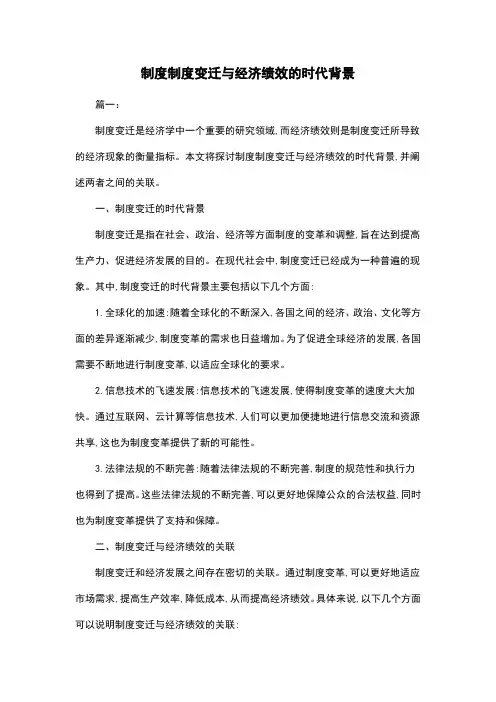 制度制度变迁与经济绩效的时代背景

篇一：

制度变迁是经济学中一个重要的研究领域，而经济绩效则是制度变迁所导致的经济现象的衡量指标。本文将探讨制度制度变迁与经济绩效的时代背景，并阐述两者之间的关联。

一、制度变迁的时代背景

制度变迁是指在社会、政治、经济等方面制度的变革和调整，旨在达到提高生产力、促进经济发展的目的。在现代社会中，制度变迁已经成为一种普遍的现象。其中，制度变迁的时代背景主要包括以下几个方面：

1. 全球化的加速：随着全球化的不断深入，各国之间的经济、政治、文化等方面的差异逐渐减少，制度变革的需求也日益增加。为了促进全球经济的发展，各国需要不断地进行制度变革，以适应全球化的要求。

2. 信息技术的飞速发展：信息技术的飞速发展，使得制度变革的速度大大加快。通过互联网、云计算等信息技术，人们可以更加便捷地进行信息交流和资源共享，这也为制度变革提供了新的可能性。

3. 法律法规的不断完善：随着法律法规的不断完善，制度的规范性和执行力也得到了提高。这些法律法规的不断完善，可以更好地保障公众的合法权益，同时也为制度变革提供了支持和保障。

二、制度变迁与经济绩效的关联

制度变迁和经济发展之间存在密切的关联。通过制度变革，可以更好地适应市场需求，提高生产效率，降低成本，从而提高经济绩效。具体来说，以下几个方面可以说明制度变迁与经济绩效的关联：